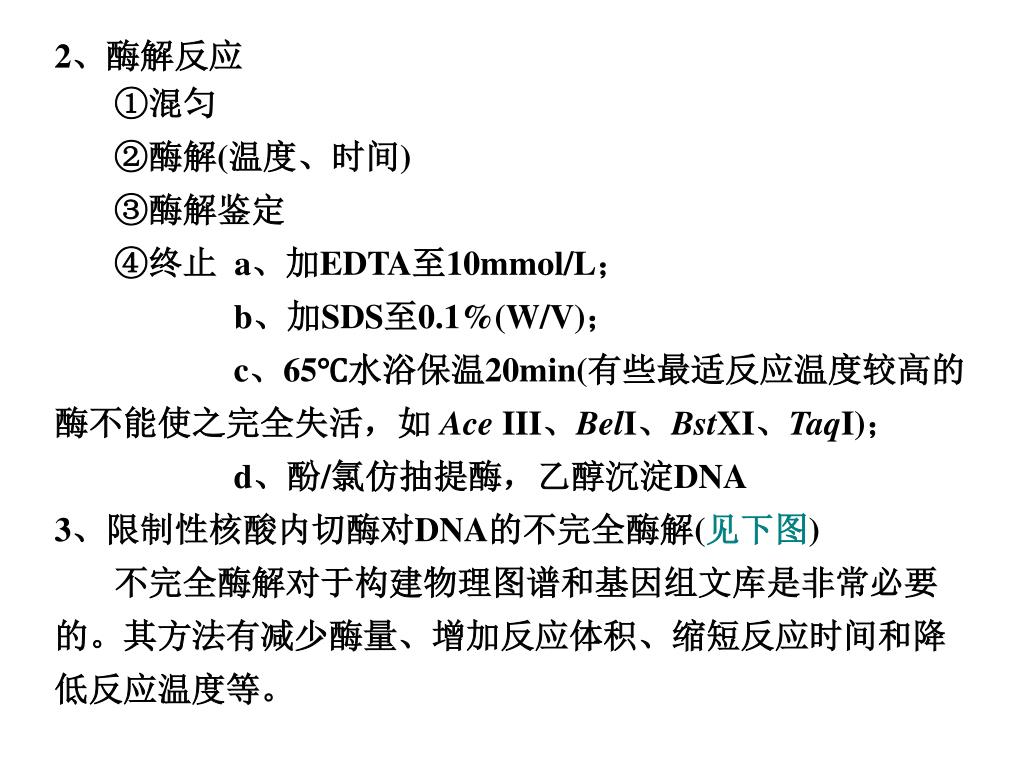 2、酶解反应

①混匀

②酶解(温度、时间)

③酶解鉴定

④终止 a、加EDTA至10mmol/L；

b、加SDS至0.1％(W/V)；

c、65℃水浴保温20min(有些最适反应温度较高的酶不能使之完全失活，如 Ace III、BelI、BstXI、TaqI)；

d、酚/氯仿抽提酶，乙醇沉淀DNA

3、限制性核酸内切酶对DNA的不完全酶解(见下图)

不完全酶解对于构建物理图谱和基因组文库是非常必要的。其方法有减少酶量、增加反应体积、缩短反应时间和降低反应温度等。